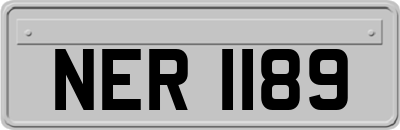 NER 1189